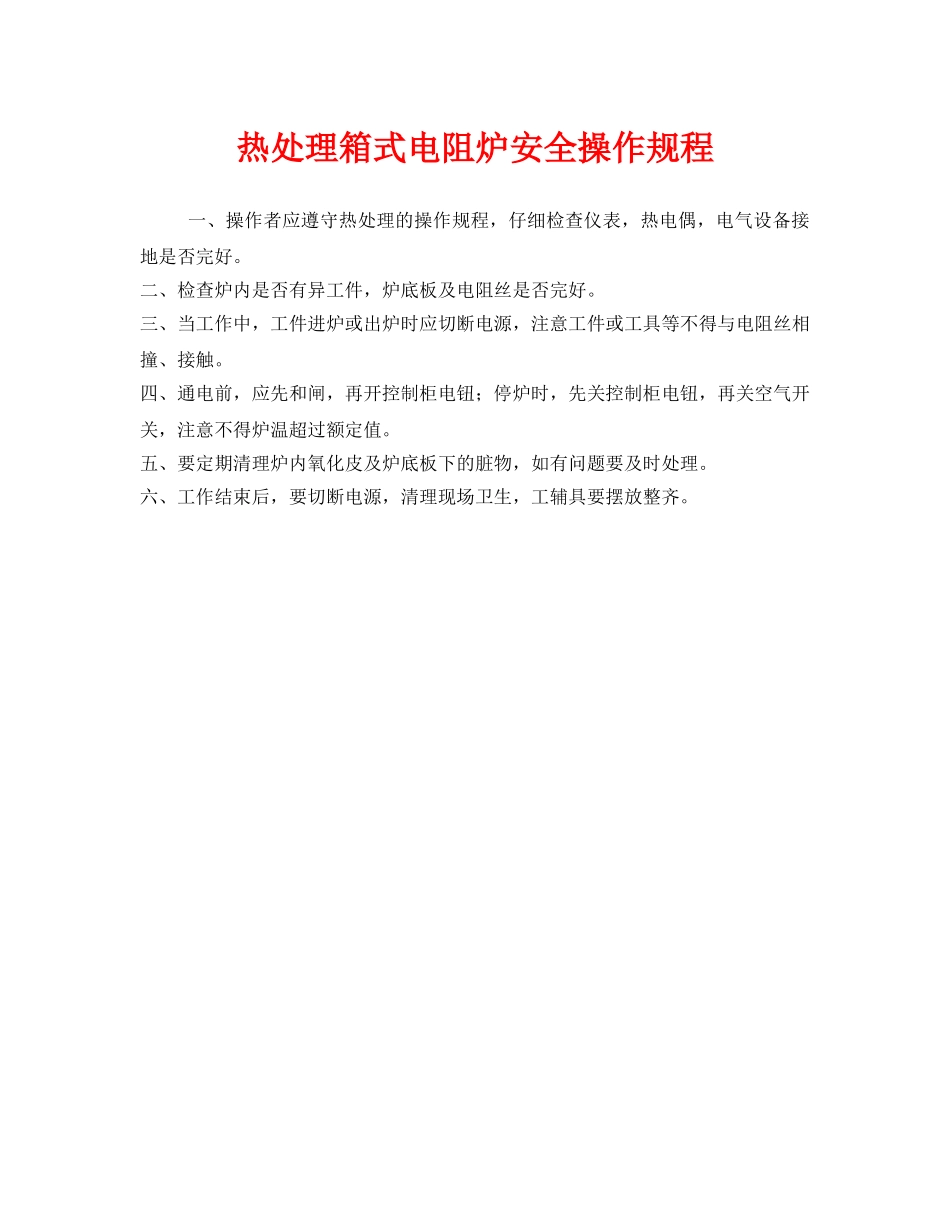 热处理箱式电阻炉安全操作规程

一、操作者应遵守热处理的操作规程，仔细检查仪表，热电偶，电气设备接地是否完好。

二、检查炉内是否有异工件，炉底板及电阻丝是否完好。

三、当工作中，工件进炉或出炉时应切断电源，注意工件或工具等不得与电阻丝相撞、接触。

四、通电前，应先和闸，再开控制柜电钮；停炉时，先关控制柜电钮，再关空气开关，注意不得炉温超过额定值。

五、要定期清理炉内氧化皮及炉底板下的脏物，如有问题要及时处理。

六、工作结束后，要切断电源，清理现场卫生，工辅具要摆放整齐。